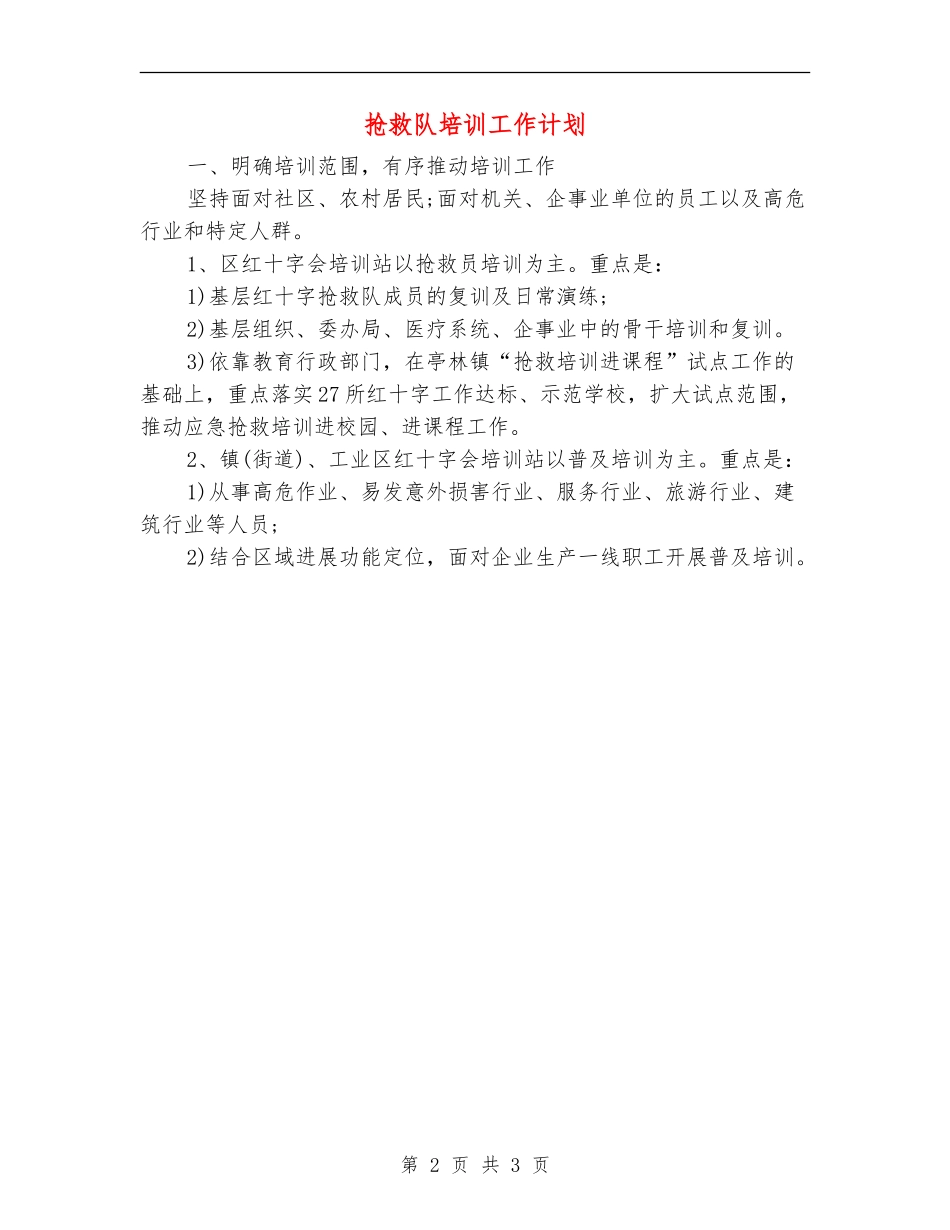 抢救队培训工作计划

一、明确培训范围，有序推动培训工作

坚持面对社区、农村居民;面对机关、企事业单位的员工以及高危行业和特定人群。

1、区红十字会培训站以抢救员培训为主。重点是：

1)基层红十字抢救队成员的复训及日常演练；

2)基层组织、委办局、医疗系统、企事业中的骨干培训和复训。

3)依靠教育行政部门，在亭林镇“抢救培训进课程”试点工作的基础上，重点落实27所红十字工作达标、示范学校，扩大试点范围，推动应急抢救培训进校园、进课程工作。

2、镇(街道)、工业区红十字会培训站以普及培训为主。重点是：

1)从事高危作业、易发意外损害行业、服务行业、旅游行业、建筑行业等人员；

2)结合区域进展功能定位，面对企业生产一线职工开展普及培训。

第 2 页 共 3 页